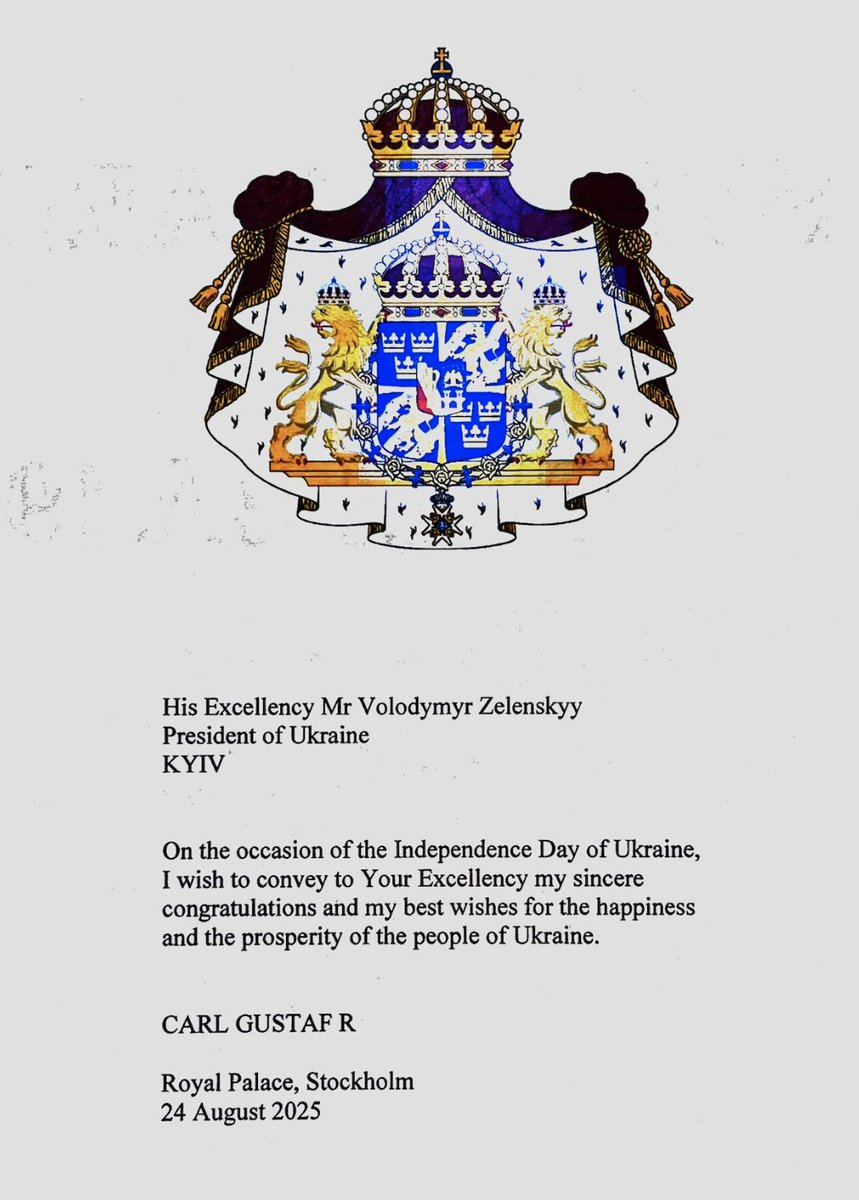 His Excellency Mr Volodymyr Zelenskyy
President of Ukraine
KYIV

On the occasion of the Independence Day of Ukraine, I wish to convey to Your Excellency my sincere congratulations and my best wishes for the happiness and the prosperity of the people of Ukraine.

CARL GUSTAF R

Royal Palace, Stockholm
24 August 2025